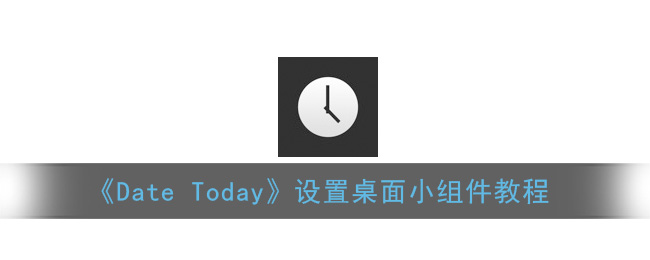 《Date Today》设置桌面小组件教程